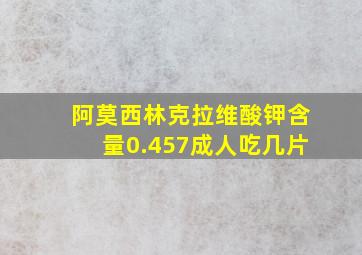 阿莫西林克拉维酸钾含量0.457成人吃几片